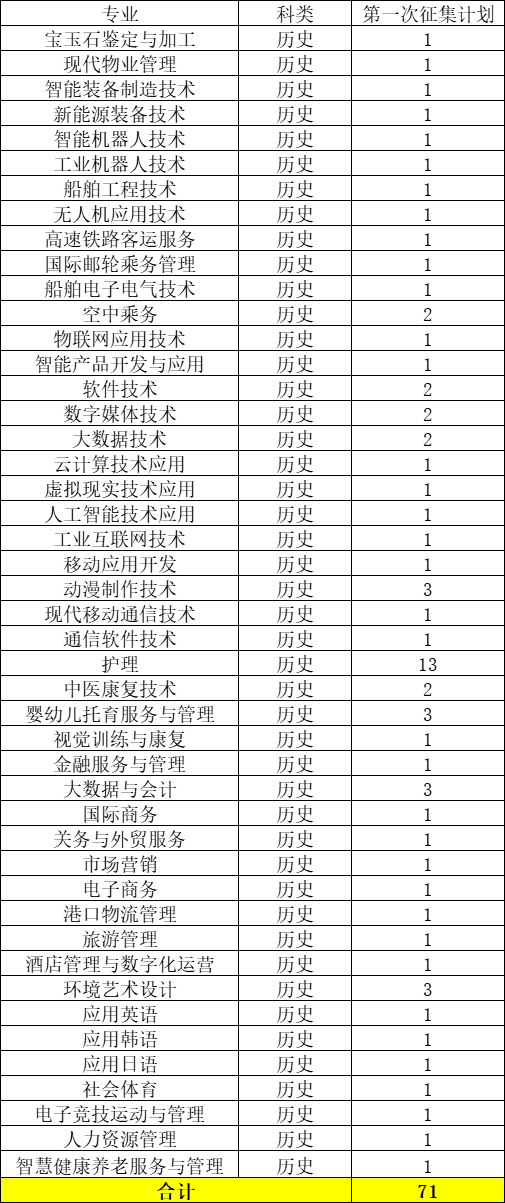 | 专业 | 科类 | 第一次征集计划 |
|---|---|---|
| 宝玉石鉴定与加工 | 历史 | 1 |
| 现代物业管理 | 历史 | 1 |
| 智能装备制造技术 | 历史 | 1 |
| 新能源装备技术 | 历史 | 1 |
| 智能机器人技术 | 历史 | 1 |
| 工业机器人技术 | 历史 | 1 |
| 船舶工程技术 | 历史 | 1 |
| 无人机应用技术 | 历史 | 1 |
| 高速铁路客运服务 | 历史 | 1 |
| 国际邮轮乘务管理 | 历史 | 1 |
| 船舶电子电气技术 | 历史 | 1 |
| 空中乘务 | 历史 | 2 |
| 物联网应用技术 | 历史 | 1 |
| 智能产品开发与应用 | 历史 | 1 |
| 软件技术 | 历史 | 2 |
| 数字媒体技术 | 历史 | 2 |
| 大数据技术 | 历史 | 2 |
| 云计算技术应用 | 历史 | 1 |
| 虚拟现实技术应用 | 历史 | 1 |
| 人工智能技术应用 | 历史 | 1 |
| 工业互联网技术 | 历史 | 1 |
| 移动应用开发 | 历史 | 1 |
| 动漫制作技术 | 历史 | 3 |
| 现代移动通信技术 | 历史 | 1 |
| 通信软件技术 | 历史 | 1 |
| 护理 | 历史 | 13 |
| 中医康复技术 | 历史 | 2 |
| 婴幼儿托育服务与管理 | 历史 | 3 |
| 视觉训练与康复 | 历史 | 1 |
| 金融服务与管理 | 历史 | 1 |
| 大数据与会计 | 历史 | 3 |
| 国际商务 | 历史 | 1 |
| 关务与外贸服务 | 历史 | 1 |
| 市场营销 | 历史 | 1 |
| 电子商务 | 历史 | 1 |
| 港口物流管理 | 历史 | 1 |
| 旅游管理 | 历史 | 1 |
| 酒店管理与数字化运营 | 历史 | 1 |
| 环境艺术设计 | 历史 | 3 |
| 应用英语 | 历史 | 1 |
| 应用韩语 | 历史 | 1 |
| 应用日语 | 历史 | 1 |
| 社会体育 | 历史 | 1 |
| 电子竞技运动与管理 | 历史 | 1 |
| 人力资源管理 | 历史 | 1 |
| 智慧健康养老服务与管理 | 历史 | 1 |
| 合计 | | 71 |